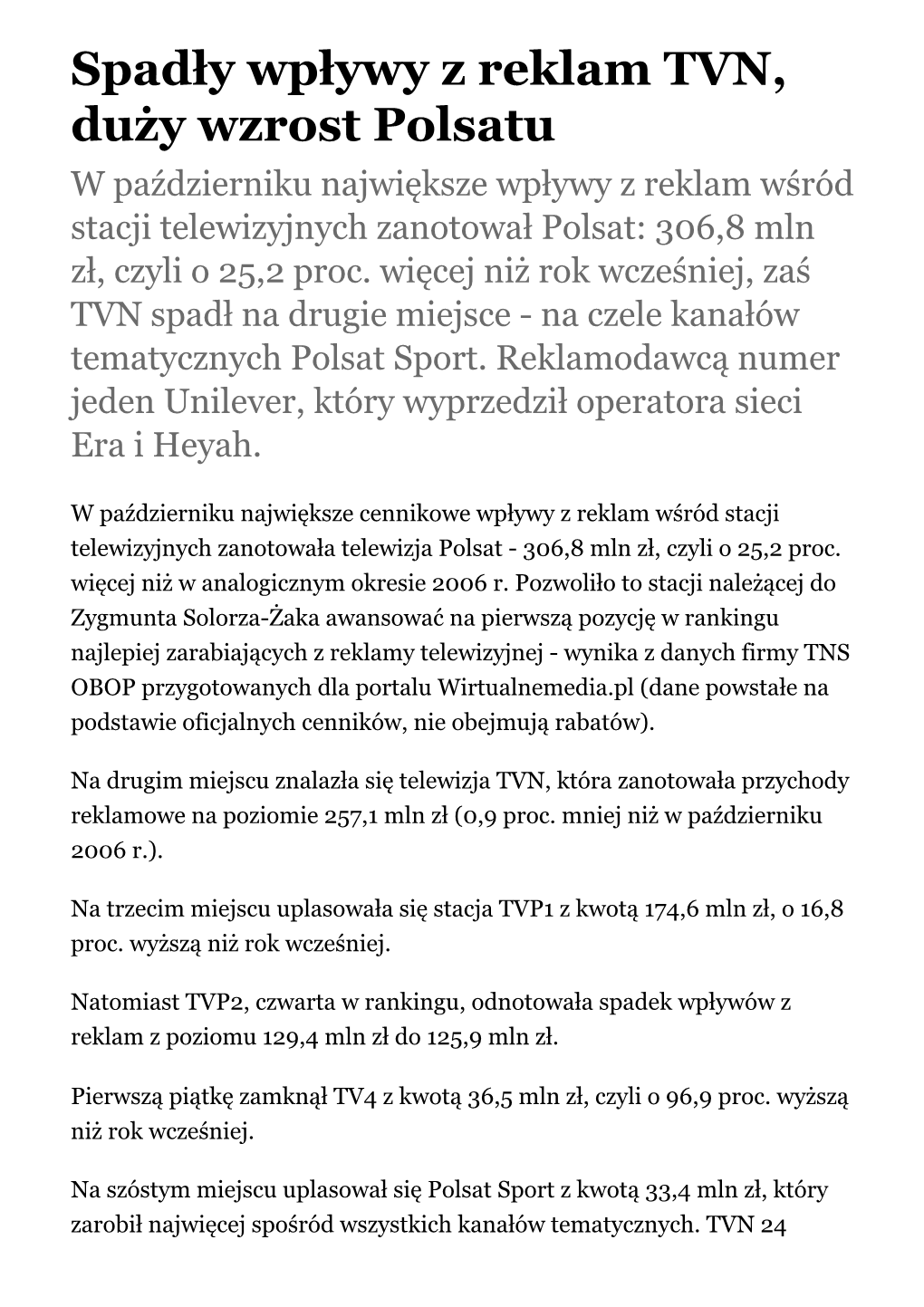 Spadły wpływy z reklam TVN, duży wzrost Polsatu

W październiku największe wpływy z reklam wśród stacji telewizyjnych zanotował Polsat: 306,8 mln zł, czyli o 25,2 proc. więcej niż rok wcześniej, zaś TVN spadł na drugie miejsce - na czele kanałów tematycznych Polsat Sport. Reklamodawcą numer jeden Unilever, który wyprzedził operatora sieci Era i Heyah.

W październiku największe cennikowe wpływy z reklam wśród stacji telewizyjnych zanotowała telewizja Polsat - 306,8 mln zł, czyli o 25,2 proc. więcej niż w analogicznym okresie 2006 r. Pozwoliło to stacji należącej do Zygmunta Solorza-Żaka awansować na pierwszą pozycję w rankingu najlepiej zarabiających z reklamy telewizyjnej - wynika z danych firmy TNS OBOP przygotowanych dla portalu Wirtualnemedia.pl (dane powstałe na podstawie oficjalnych cenników, nie obejmują rabatów).

Na drugim miejscu znalazła się telewizja TVN, która zanotowała przychody reklamowe na poziomie 257,1 mln zł (0,9 proc. mniej niż w październiku 2006 r.).

Na trzecim miejscu uplasowała się stacja TVP1 z kwotą 174,6 mln zł, o 16,8 proc. wyższą niż rok wcześniej.

Natomiast TVP2, czwarta w rankingu, odnotowała spadek wpływów z reklam z poziomu 129,4 mln zł do 125,9 mln zł.

Pierwszą piątkę zamknął TV4 z kwotą 36,5 mln zł, czyli o 96,9 proc. wyższą niż rok wcześniej.

Na szóstym miejscu uplasował się Polsat Sport z kwotą 33,4 mln zł, który zarobił najwięcej spośród wszystkich kanałów tematycznych. TVN 24